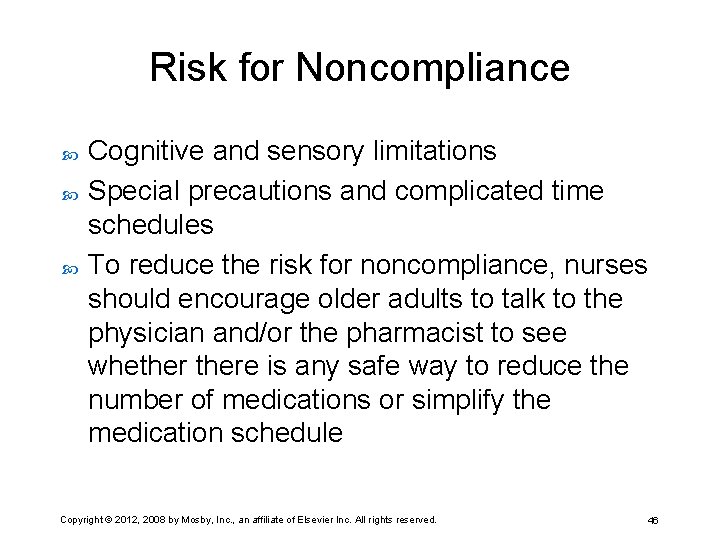 Risk for Noncompliance

Cognitive and sensory limitations

Special precautions and complicated time schedules

To reduce the risk for noncompliance, nurses should encourage older adults to talk to the physician and/or the pharmacist to see whether there is any safe way to reduce the number of medications or simplify the medication schedule

Copyright © 2012, 2008 by Mosby, Inc., an affiliate of Elsevier Inc. All rights reserved.

46